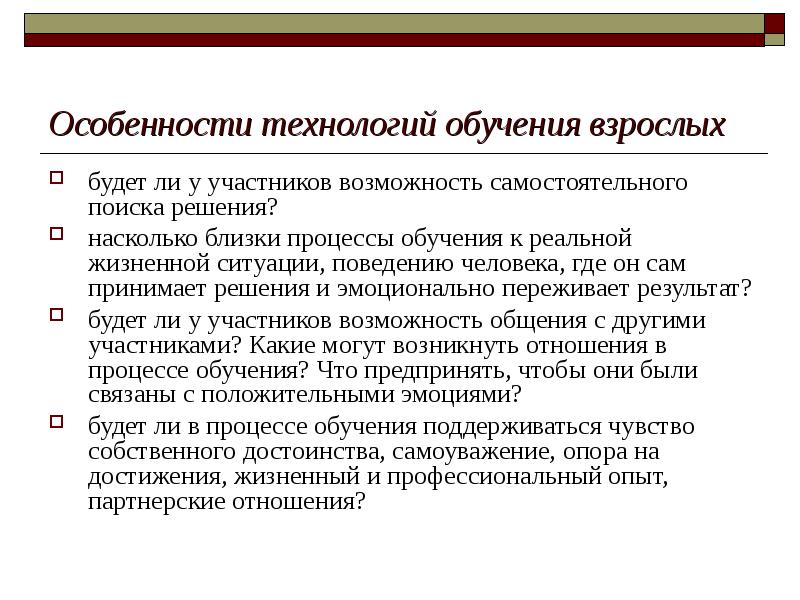 Особенности технологий обучения взрослых

будет ли у участников возможность самостоятельного поиска решения?

насколько близки процессы обучения к реальной жизненной ситуации, поведению человека, где он сам принимает решения и эмоционально переживает результат?

будет ли у участников возможность общения с другими участниками? Какие могут возникнуть отношения в процессе обучения? Что предпринять, чтобы они были связаны с положительными эмоциями?

будет ли в процессе обучения поддерживаться чувство собственного достоинства, самоуважение, опора на достижения, жизненный и профессиональный опыт, партнерские отношения?